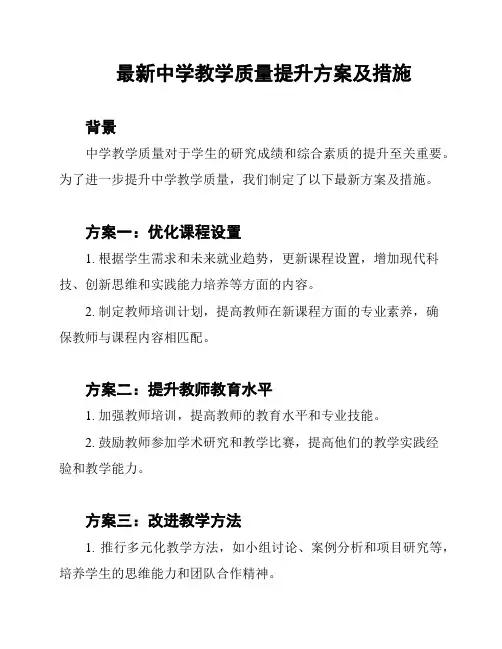 最新中学教学质量提升方案及措施

背景

中学教学质量对于学生的研究成绩和综合素质的提升至关重要。为了进一步提升中学教学质量，我们制定了以下最新方案及措施。

方案一：优化课程设置

1. 根据学生需求和未来就业趋势，更新课程设置，增加现代科技、创新思维和实践能力培养等方面的内容。

2. 制定教师培训计划，提高教师在新课程方面的专业素养，确保教师与课程内容相匹配。

方案二：提升教师教育水平

1. 加强教师培训，提高教师的教育水平和专业技能。

2. 鼓励教师参加学术研究和教学比赛，提高他们的教学实践经验和教学能力。

方案三：改进教学方法

1. 推行多元化教学方法，如小组讨论、案例分析和项目研究等，培养学生的思维能力和团队合作精神。